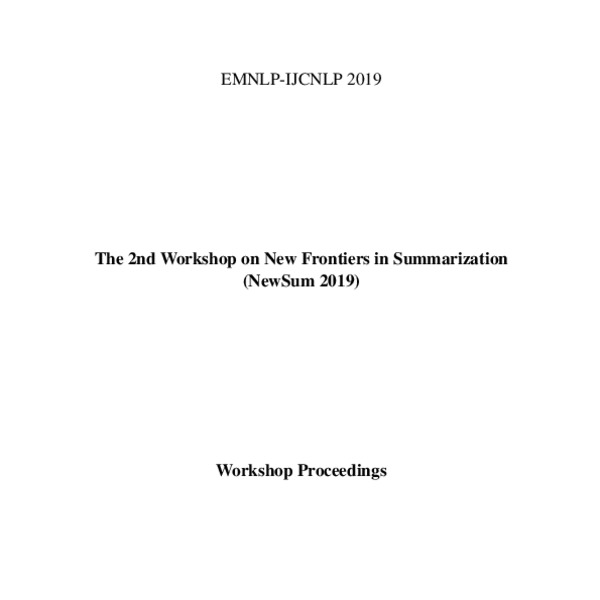 EMNLP-IJCNLP 2019

The 2nd Workshop on New Frontiers in Summarization
(NewSum 2019)

Workshop Proceedings